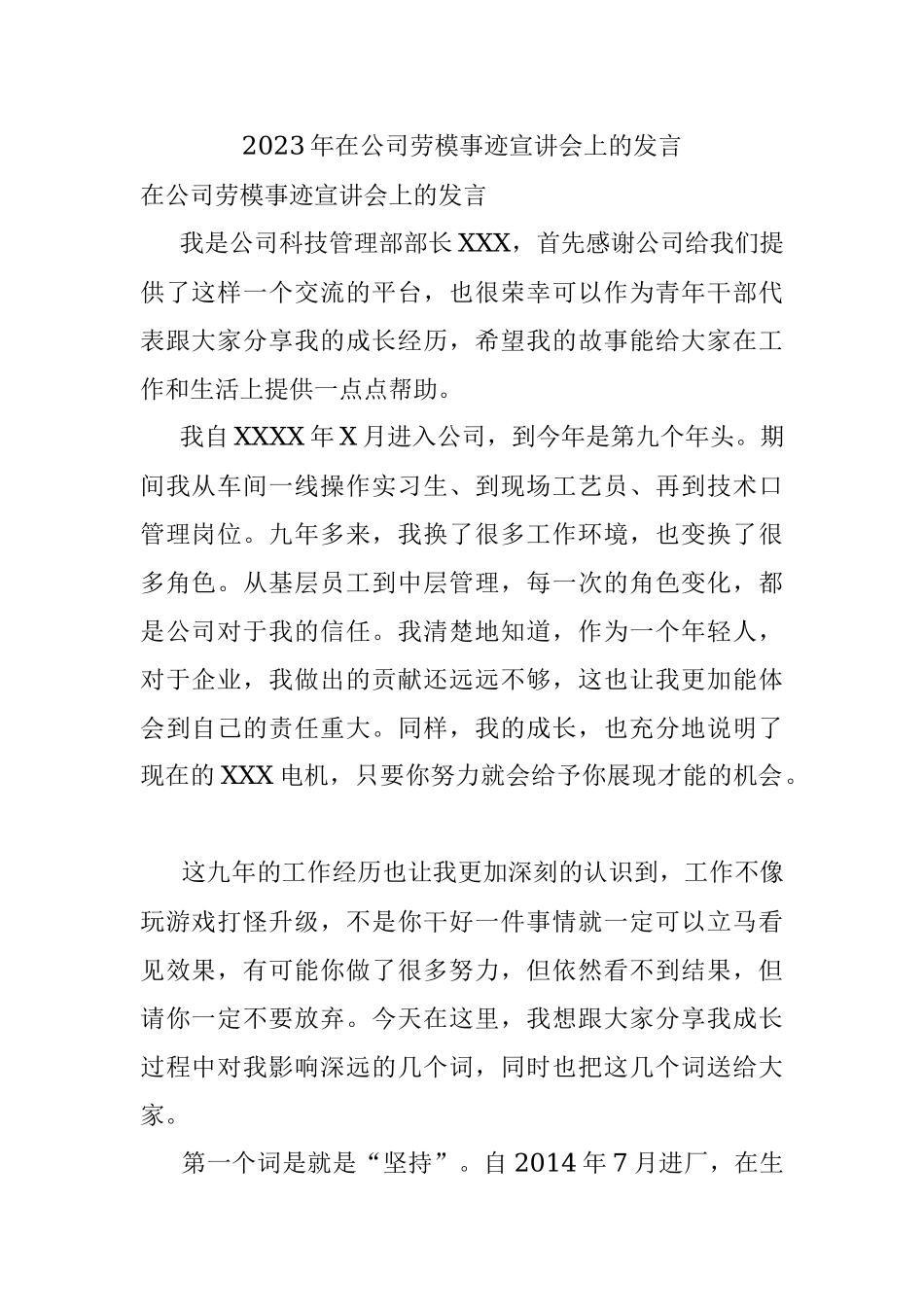 2023年在公司劳模事迹宣讲会上的发言

在公司劳模事迹宣讲会上的发言

我是公司科技管理部部长XXX，首先感谢公司给我们提供了这样一个交流的平台，也很荣幸可以作为青年干部代表跟大家分享我的成长经历，希望我的故事能给大家在工作和生活上提供一点点帮助。

我自XXXX年X月进入公司，到今年是第九个年头。期间我从车间一线操作实习生、到现场工艺员、再到技术口管理岗位。九年多来，我换了很多工作环境，也变换了很多角色。从基层员工到中层管理，每一次的角色变化，都是公司对于我的信任。我清楚地知道，作为一个年轻人，对于企业，我做出的贡献还远远不够，这也让我更加能体会到自己的责任重大。同样，我的成长，也充分地说明了现在的XXX电机，只要你努力就会给予你展现才能的机会。

这九年的工作经历也让我更加深刻的认识到，工作不像玩游戏打怪升级，不是你干好一件事情就一定可以立马看见效果，有可能你做了很多努力，但依然看不到结果，但请你一定不要放弃。今天在这里，我想跟大家分享我成长过程中对我影响深远的几个词，同时也把这几个词送给大家。

第一个词是就是“坚持”。自2014年7月进厂，在生